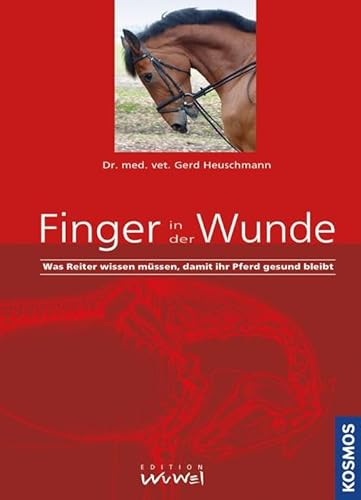 Dr. med. vet. Gerd Heuschmann

Finger in der Wunde

Was Reiter wissen müssen, damit ihr Pferd gesund bleibt

EDITION
WUWEI

KOSMOS